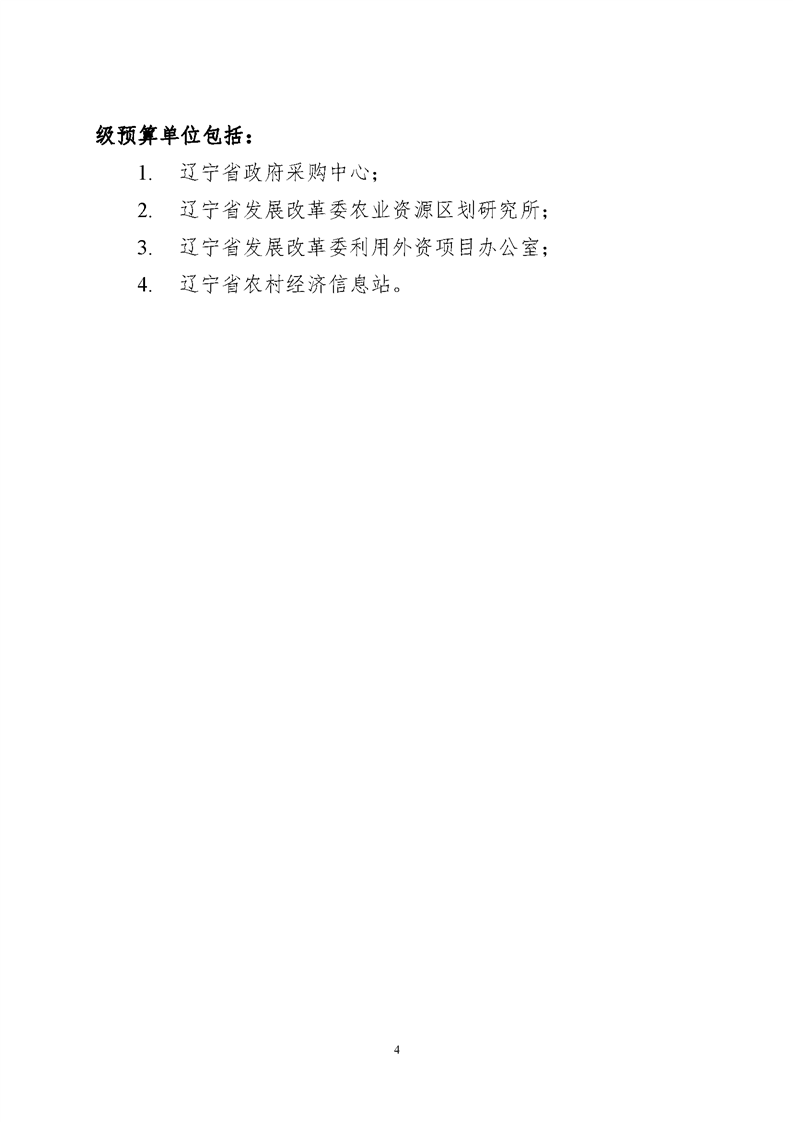 级预算单位包括：

1. 辽宁省政府采购中心；

2. 辽宁省发展改革委农业资源区划研究所；

3. 辽宁省发展改革委利用外资项目办公室；

4. 辽宁省农村经济信息站。

4